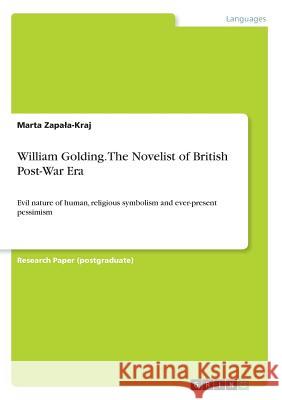 Languages

Marta Zapała-Kraj

William Golding. The Novelist of British Post-War Era

Evil nature of human, religious symbolism and ever-present pessimism

Research Paper (postgraduate)

Kraina Książek